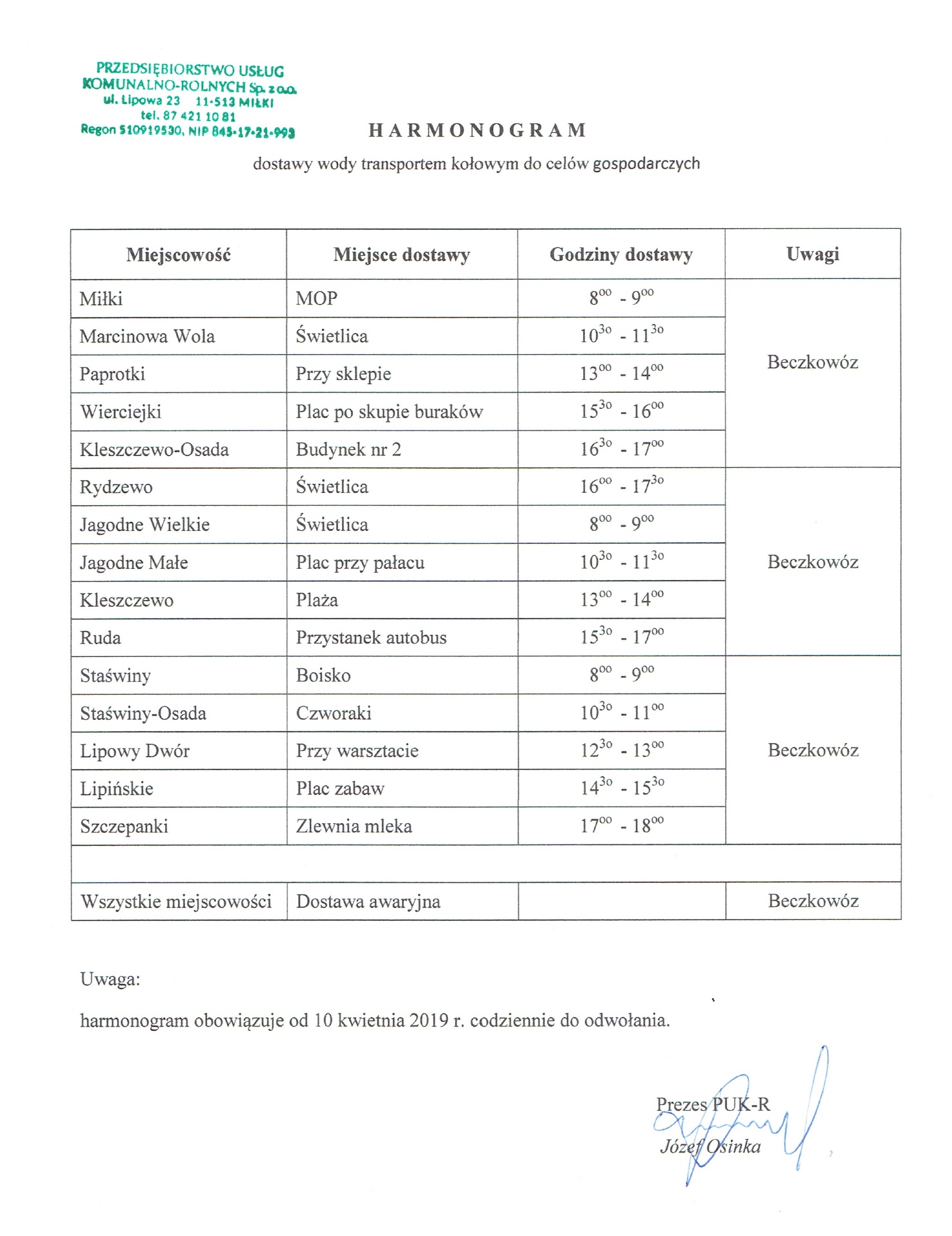 PRZEDSIĘBIORSTWO USŁUG KOMUNALNO-ROLNYCH Sp. z o.o.
ul. Lipowa 23 11-513 MIŁKI
tel. 87 421 10 81
Regon 510919530, NIP 845-17-21-993

HARMONOGRAM

dostawy wody transportem kołowym do celów gospodarczych

| Miejscowość | Miejsce dostawy | Godziny dostawy | Uwagi |
|---|---|---|---|
| Miłki | MOP | $8^{00}$ - $9^{00}$ | Beczkowóz |
| Marcinowa Wola | Świetlica | $10^{30}$ - $11^{30}$ | |
| Paprotki | Przy sklepie | $13^{00}$ - $14^{00}$ | |
| Wierciejki | Plac po skupie buraków | $15^{30}$ - $16^{00}$ | |
| Kleszczewo-Osada | Budynek nr 2 | $16^{30}$ - $17^{00}$ | |
| Rydzewo | Świetlica | $16^{00}$ - $17^{30}$ | Beczkowóz |
| Jagodne Wielkie | Świetlica | $8^{00}$ - $9^{00}$ | |
| Jagodne Małe | Plac przy pałacu | $10^{30}$ - $11^{30}$ | |
| Kleszczewo | Plaża | $13^{00}$ - $14^{00}$ | |
| Ruda | Przystanek autobus | $15^{30}$ - $17^{00}$ | |
| Staświny | Boisko | $8^{00}$ - $9^{00}$ | Beczkowóz |
| Staświny-Osada | Czworaki | $10^{30}$ - $11^{00}$ | |
| Lipowy Dwór | Przy warsztacie | $12^{30}$ - $13^{00}$ | |
| Lipińskie | Plac zabaw | $14^{30}$ - $15^{30}$ | |
| Szczepanki | Zlewnia mleka | $17^{00}$ - $18^{00}$ | |
| | | | |
| Wszystkie miejscowości | Dostawa awaryjna | | Beczkowóz |

Uwaga:

harmonogram obowiązuje od 10 kwietnia 2019 r. codziennie do odwołania.

Prezes PUK-R
Józef Osinka